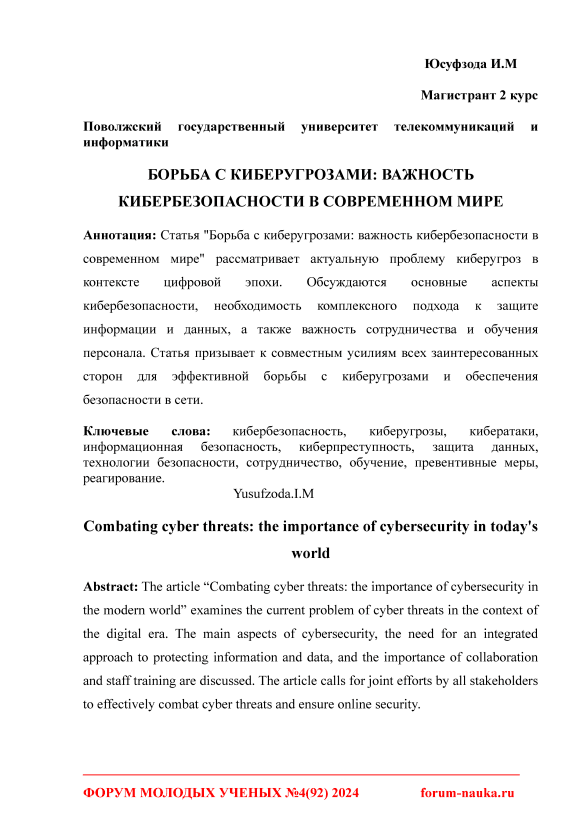 Юсуфзода И.М

Магистрант 2 курс

Поволжский государственный университет телекоммуникаций и информатики

БОРЬБА С КИБЕРУГРОЗАМИ: ВАЖНОСТЬ КИБЕРБЕЗОПАСНОСТИ В СОВРЕМЕННОМ МИРЕ

Аннотация: Статья "Борьба с киберугрозами: важность кибербезопасности в современном мире" рассматривает актуальную проблему киберугроз в контексте цифровой эпохи. Обсуждаются основные аспекты кибербезопасности, необходимость комплексного подхода к защите информации и данных, а также важность сотрудничества и обучения персонала. Статья призывает к совместным усилиям всех заинтересованных сторон для эффективной борьбы с киберугрозами и обеспечения безопасности в сети.

Ключевые слова: кибербезопасность, киберугрозы, кибератаки, информационная безопасность, киберпреступность, защита данных, технологии безопасности, сотрудничество, обучение, превентивные меры, реагирование.

Yusufzoda.I.M

Combating cyber threats: the importance of cybersecurity in today's world

Abstract: The article “Combating cyber threats: the importance of cybersecurity in the modern world” examines the current problem of cyber threats in the context of the digital era. The main aspects of cybersecurity, the need for an integrated approach to protecting information and data, and the importance of collaboration and staff training are discussed. The article calls for joint efforts by all stakeholders to effectively combat cyber threats and ensure online security.

ФОРУМ МОЛОДЫХ УЧЕНЫХ №4(92) 2024 forum-nauka.ru